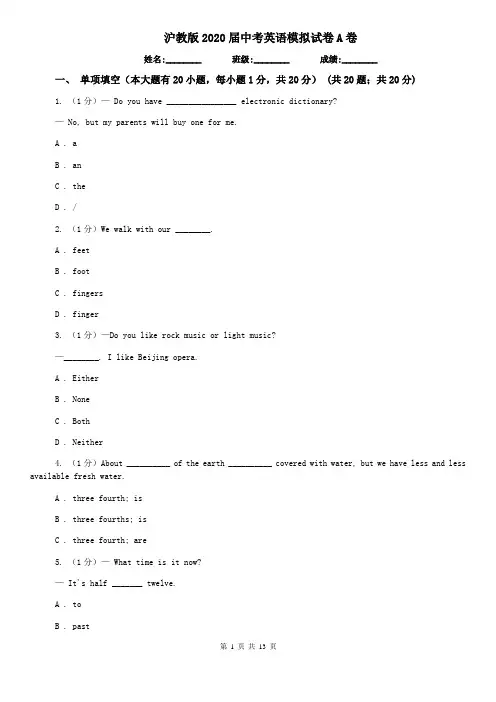 沪教版2020届中考英语模拟试卷A卷

姓名:________ 班级:________ 成绩:________

一、 单项填空（本大题有20小题，每小题1分，共20分） (共20题；共20分)

1. （1分）— Do you have ________________ electronic dictionary?

— No, but my parents will buy one for me.

A . a

B . an

C . the

D . /

2. （1分）We walk with our ________.

A . feet

B . foot

C . fingers

D . finger

3. （1分）—Do you like rock music or light music?

—________. I like Beijing opera.

A . Either

B . None

C . Both

D . Neither

4. （1分）About __________ of the earth __________ covered with water, but we have less and less available fresh water.

A . three fourth; is

B . three fourths; is

C . three fourth; are

5. （1分）— What time is it now?

— It's half _______ twelve.

A . to

B . past

第 1 页 共 13 页